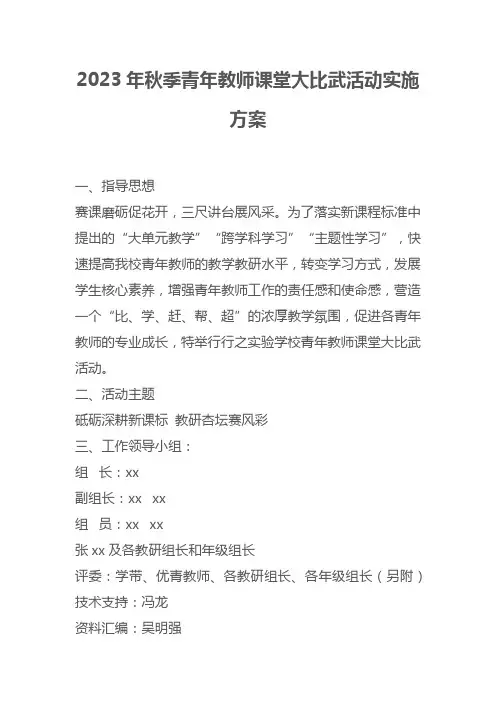 2023 年秋季青年教师课堂大比武活动实施方案

一、指导思想

赛课磨砺促花开，三尺讲台展风采。为了落实新课程标准中提出的“大单元教学”“跨学科学习”“主题性学习”，快速提高我校青年教师的教学教研水平，转变学习方式，发展学生核心素养，增强青年教师工作的责任感和使命感，营造一个“比、学、赶、帮、超”的浓厚教学氛围，促进各青年教师的专业成长，特举行行之实验学校青年教师课堂大比武活动。

二、活动主题

砥砺深耕新课标 教研杏坛赛风彩

三、工作领导小组：

组 长：xx

副组长：xx xx

组 员：xx xx

张 xx 及各教研组长和年级组长

评委：学带、优青教师、各教研组长、各年级组长（另附）

技术支持：冯龙

资料汇编：吴明强